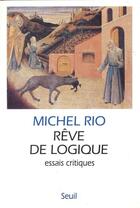 MICHEL RIO
RÊVE
DE LOGIQUE
essais critiques

Seuil